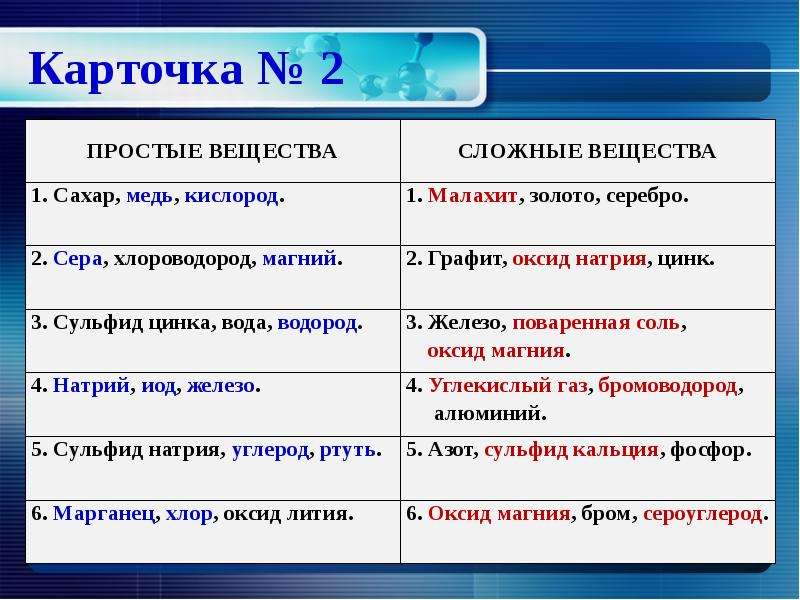 Карточка № 2

| ПРОСТЫЕ ВЕЩЕСТВА | СЛОЖНЫЕ ВЕЩЕСТВА |
|---|---|
| 1. Сахар, медь, кислород. | 1. Малахит, золото, серебро. |
| 2. Сера, хлороводород, магний. | 2. Графит, оксид натрия, цинк. |
| 3. Сульфид цинка, вода, водород. | 3. Железо, поваренная соль, оксид магния. |
| 4. Натрий, иод, железо. | 4. Углекислый газ, бромоводород, алюминий. |
| 5. Сульфид натрия, углерод, ртуть. | 5. Азот, сульфид кальция, фосфор. |
| 6. Марганец, хлор, оксид лития. | 6. Оксид магния, бром, сероуглерод. |